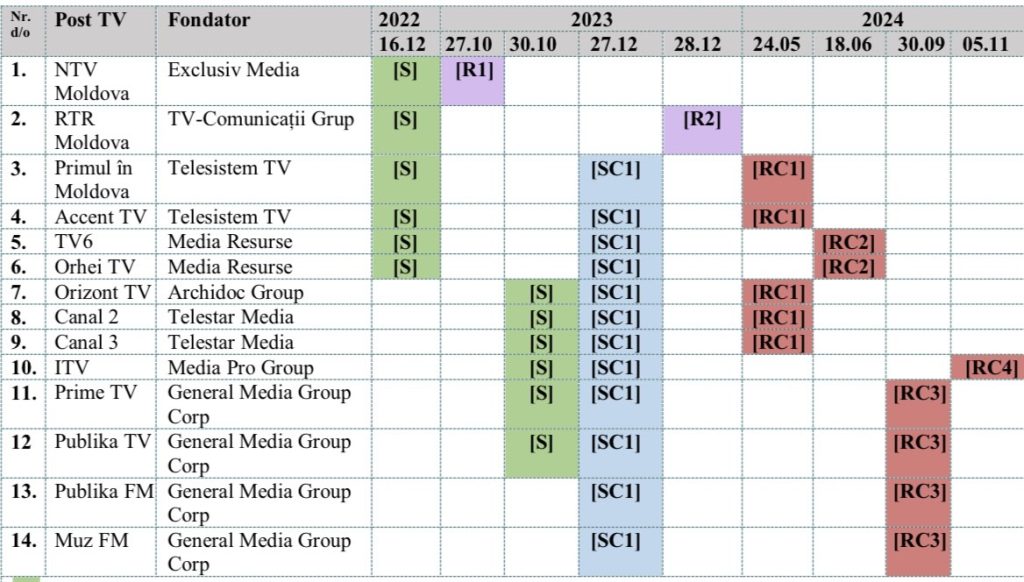 | Nr. d/o | Post TV | Fondator | 2022 | 2023 | | | | 2024 | | | |
|---|---|---|---|---|---|---|---|---|---|---|---|
| | | | 16.12 | 27.10 | 30.10 | 27.12 | 28.12 | 24.05 | 18.06 | 30.09 | 05.11 |
| 1. | NTV Moldova | Exclusiv Media | [S] | [R1] | | | | | | | |
| 2. | RTR Moldova | TV-Comunicații Grup | [S] | | | | [R2] | | | | |
| 3. | Primul în Moldova | Telesistem TV | [S] | | | [SC1] | | [RC1] | | | |
| 4. | Accent TV | Telesistem TV | [S] | | | [SC1] | | [RC1] | | | |
| 5. | TV6 | Media Resurse | [S] | | | [SC1] | | | [RC2] | | |
| 6. | Orhei TV | Media Resurse | [S] | | | [SC1] | | | [RC2] | | |
| 7. | Orizont TV | Archidoc Group | | | [S] | [SC1] | | [RC1] | | | |
| 8. | Canal 2 | Telestar Media | | | [S] | [SC1] | | [RC1] | | | |
| 9. | Canal 3 | Telestar Media | | | [S] | [SC1] | | [RC1] | | | |
| 10. | ITV | Media Pro Group | | | [S] | [SC1] | | | | | [RC4] |
| 11. | Prime TV | General Media Group Corp | | | [S] | [SC1] | | | | [RC3] | |
| 12 | Publika TV | General Media Group Corp | | | [S] | [SC1] | | | | [RC3] | |
| 13. | Publika FM | General Media Group Corp | | | | [SC1] | | | | [RC3] | |
| 14. | Muz FM | General Media Group Corp | | | | [SC1] | | | | [RC3] | |